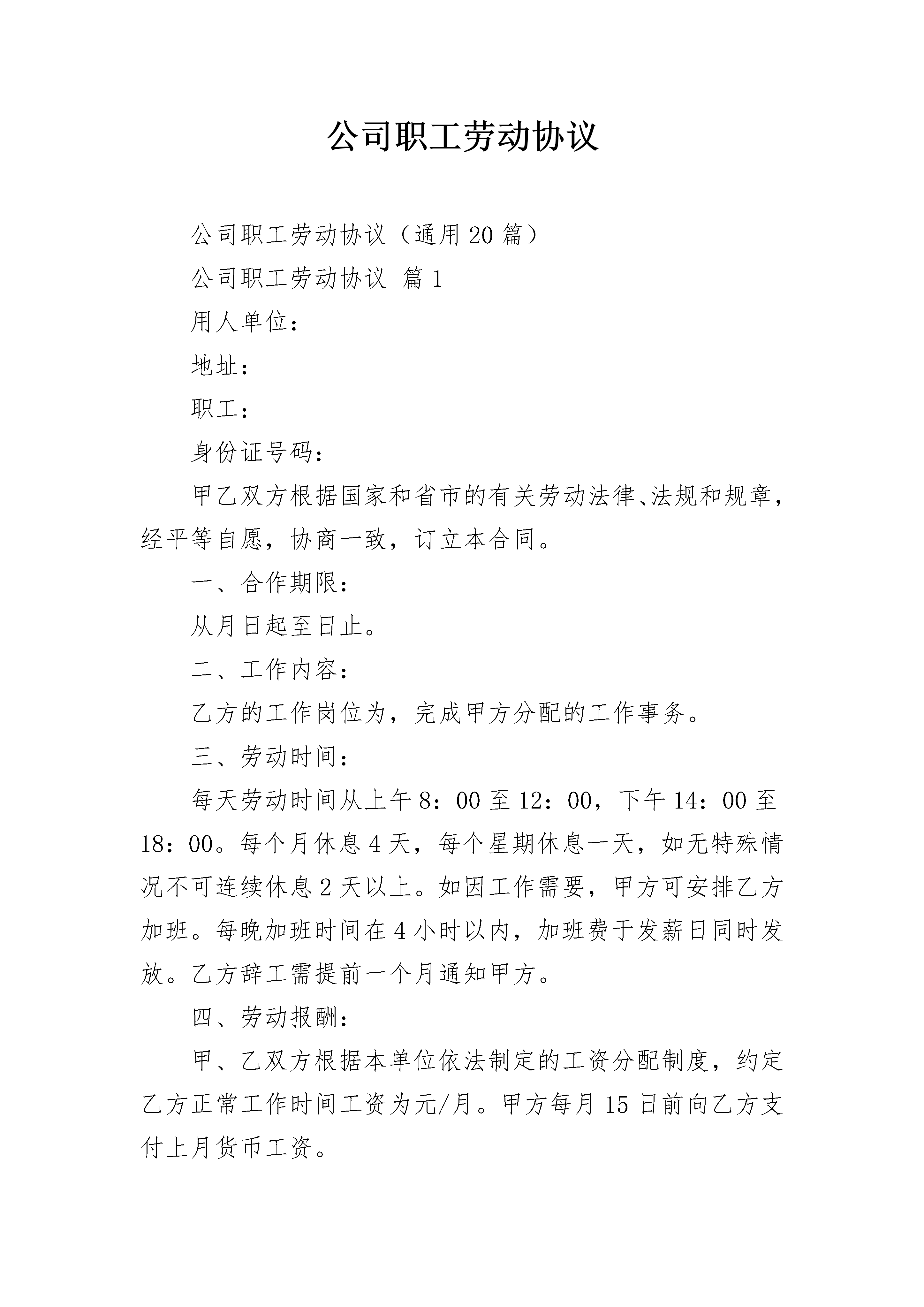 公司职工劳动协议

公司职工劳动协议（通用20篇）

公司职工劳动协议 篇1

用人单位：

地址：

职工：

身份证号码：

甲乙双方根据国家和省市的有关劳动法律、法规和规章，经平等自愿，协商一致，订立本合同。

一、合作期限：

从月日起至日止。

二、工作内容：

乙方的工作岗位为，完成甲方分配的工作事务。

三、劳动时间：

每天劳动时间从上午8：00至12：00，下午14：00至18：00。每个月休息4天，每个星期休息一天，如无特殊情况不可连续休息2天以上。如因工作需要，甲方可安排乙方加班。每晚加班时间在4小时以内，加班费于发薪日同时发放。乙方辞工需提前一个月通知甲方。

四、劳动报酬：

甲、乙双方根据本单位依法制定的工资分配制度，约定乙方正常工作时间工资为元/月。甲方每月15日前向乙方支付上月货币工资。